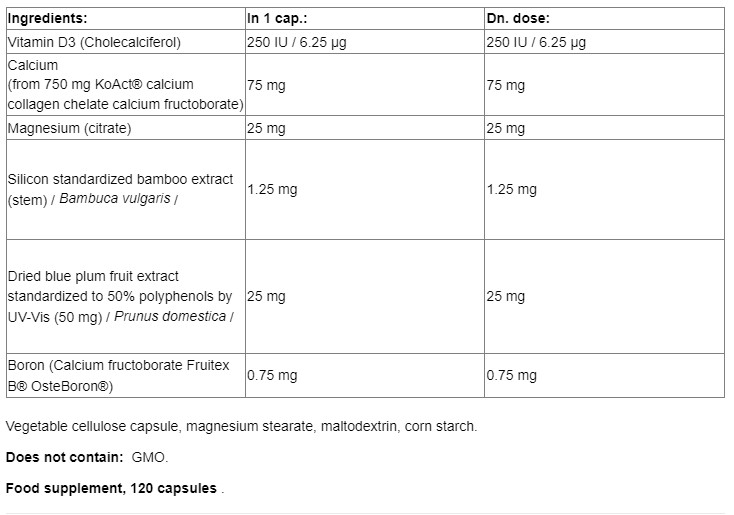 | Ingredients: | In 1 cap.: | Dn. dose: |
|---|---|---|
| Vitamin D3 (Cholecalciferol) | 250 IU / 6.25 µg | 250 IU / 6.25 µg |
| Calcium (from 750 mg KoAct® calcium collagen chelate calcium fructoborate) | 75 mg | 75 mg |
| Magnesium (citrate) | 25 mg | 25 mg |
| Silicon standardized bamboo extract (stem) / Bambuca vulgaris / | 1.25 mg | 1.25 mg |
| Dried blue plum fruit extract standardized to 50% polyphenols by UV-Vis (50 mg) / Prunus domestica / | 25 mg | 25 mg |
| Boron (Calcium fructoborate Fruitex B® OsteBoron®) | 0.75 mg | 0.75 mg |

Vegetable cellulose capsule, magnesium stearate, maltodextrin, corn starch.

Does not contain: GMO.

Food supplement, 120 capsules .